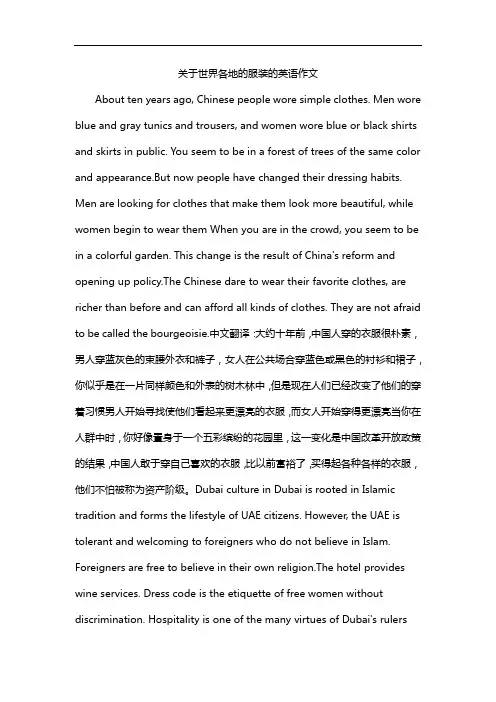 关于世界各地的服装的英语作文

About ten years ago, Chinese people wore simple clothes. Men wore blue and gray tunics and trousers, and women wore blue or black shirts and skirts in public. You seem to be in a forest of trees of the same color and appearance.But now people have changed their dressing habits. Men are looking for clothes that make them look more beautiful, while women begin to wear them When you are in the crowd, you seem to be in a colorful garden. This change is the result of China's reform and opening up policy.The Chinese dare to wear their favorite clothes, are richer than before and can afford all kinds of clothes. They are not afraid to be called the bourgeoisie.中文翻译：大约十年前，中国人穿的衣服很朴素，男人穿蓝灰色的束腰外衣和裤子，女人在公共场合穿蓝色或黑色的衬衫和裙子，你似乎是在一片同样颜色和外表的树木林中，但是现在人们已经改变了他们的穿着习惯男人开始寻找使他们看起来更漂亮的衣服，而女人开始穿得更漂亮当你在人群中时，你好像置身于一个五彩缤纷的花园里，这一变化是中国改革开放政策的结果，中国人敢于穿自己喜欢的衣服，比以前富裕了，买得起各种各样的衣服，他们不怕被称为资产阶级。Dubai culture in Dubai is rooted in Islamic tradition and forms the lifestyle of UAE citizens. However, the UAE is tolerant and welcoming to foreigners who do not believe in Islam. Foreigners are free to believe in their own religion.The hotel provides wine services. Dress code is the etiquette of free women without discrimination. Hospitality is one of the many virtues of Dubai's rulers